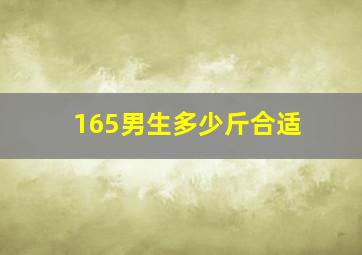 165男生多少斤合适